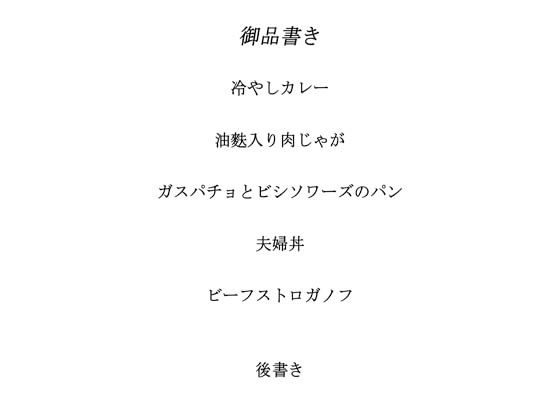 御品書き

冷やしカレー

油麩入り肉じゃが

ガスパチョとビシソワーズのパン

夫婦丼

ビーフストロガノフ

後書き